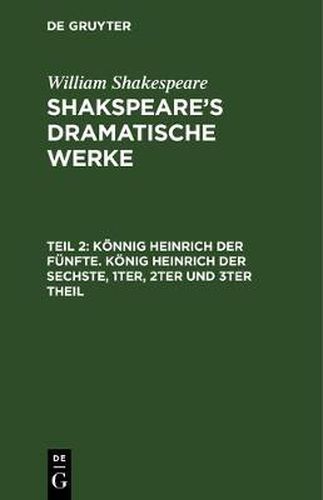 DE GRUYTER

William Shakespeare

SHAKSPEARE'S DRAMATISCHE WERKE

TEIL 2: KÖNNIG HEINRICH DER FÜNFTE. KÖNIG HEINRICH DER SECHSTE, 1TER, 2TER UND 3TER THEIL

DE
G